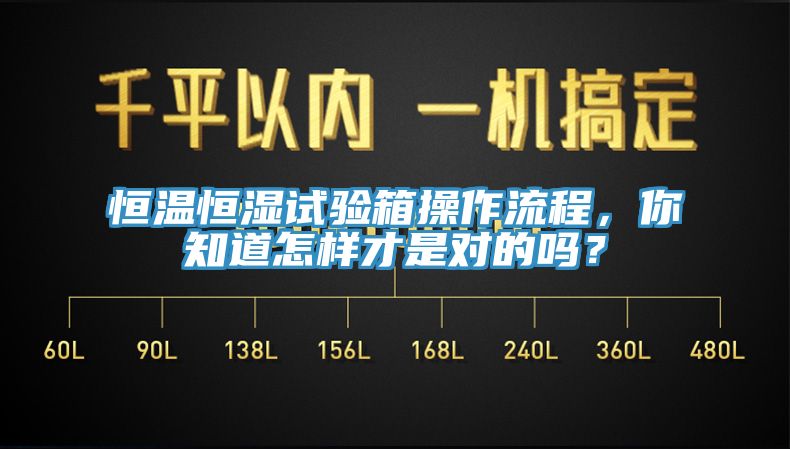 千平以内 一机搞定

恒温恒湿试验箱操作流程，你知道怎样才是对的吗？

60L 90L 138L 156L 168L 240L 360L 480L